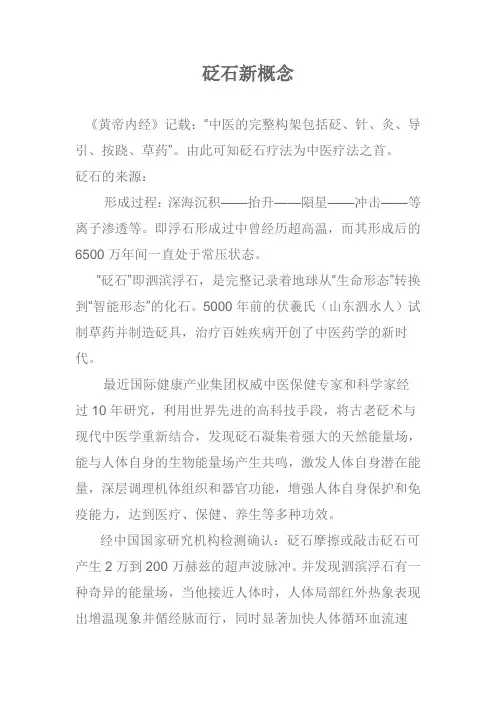 砭石新概念

《黄帝内经》记载："中医的完整构架包括砭、针、灸、导引、按跷、草药"。由此可知砭石疗法为中医疗法之首。

砭石的来源：

形成过程：深海沉积——抬升——陨星——冲击——等离子渗透等。即浮石形成过中曾经历超高温，而其形成后的6500万年间一直处于常压状态。

"砭石"即泗滨浮石，是完整记录着地球从"生命形态"转换到"智能形态"的化石。5000年前的伏羲氏（山东泗水人）试制草药并制造砭具，治疗百姓疾病开创了中医药学的新时代。

最近国际健康产业集团权威中医保健专家和科学家经过10年研究，利用世界先进的高科技手段，将古老砭术与现代中医学重新结合，发现砭石凝集着强大的天然能量场，能与人体自身的生物能量场产生共鸣，激发人体自身潜在能量，深层调理机体组织和器官功能，增强人体自身保护和免疫能力，达到医疗、保健、养生等多种功效。

经中国国家研究机构检测确认：砭石摩擦或敲击砭石可产生2万到200万赫兹的超声波脉冲。并发现泗滨浮石有一种奇异的能量场，当他接近人体时，人体局部红外热象表现出增温现象并循经脉而行，同时显著加快人体循环血流速